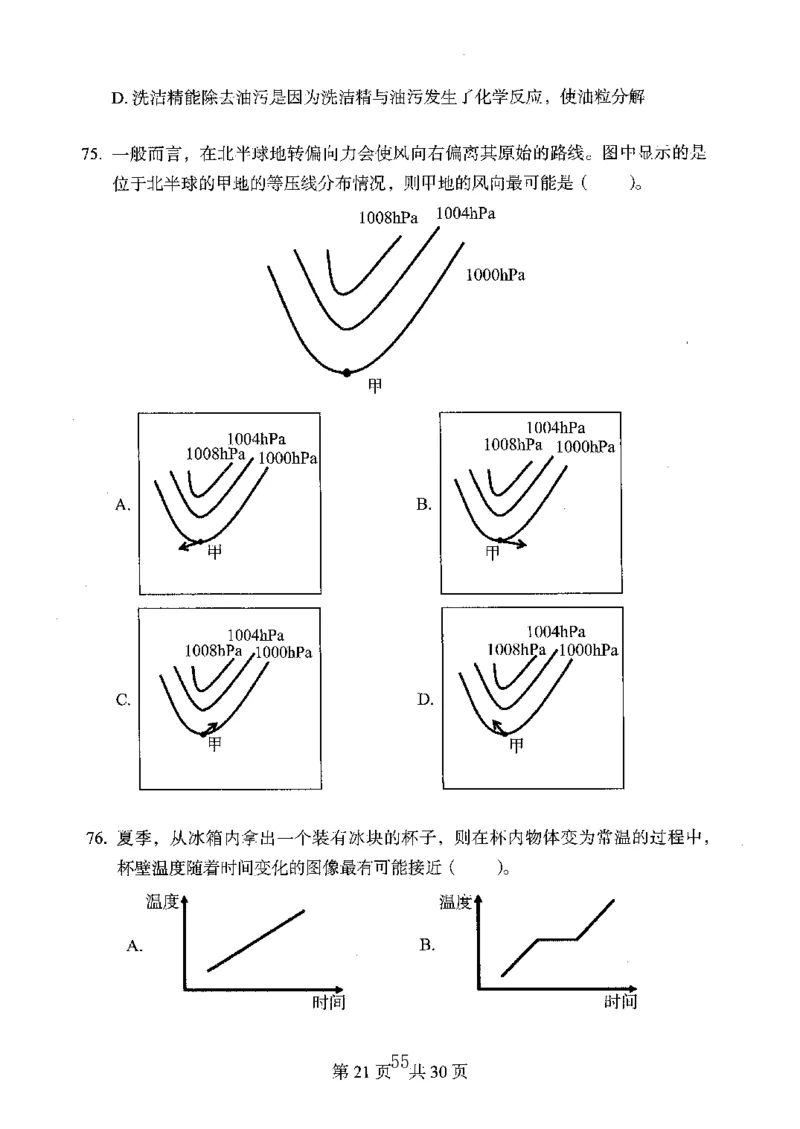 D. 洗洁精能除去油污是因为洗洁精与油污发生了化学反应，使油粒分解

75. 一般而言，在北半球地转偏向力会使风向右偏离其原始的路线。图中显示的是位于北半球的甲地的等压线分布情况，则甲地的风向最可能是（　　）。

1008hPa
1004hPa
1000hPa
甲

A.
1004hPa
1008hPa
1000hPa
甲

B.
1004hPa
1008hPa
1000hPa
甲

C.
1004hPa
1008hPa
1000hPa
甲

D.
1004hPa
1008hPa
1000hPa
甲

76. 夏季，从冰箱内拿出一个装有冰块的杯子，则在杯内物体变为常温的过程中，杯壁温度随着时间变化的图像最有可能接近（　　）。

A.
温度
时间

B.
温度
时间

第 21 页 55 共 30 页